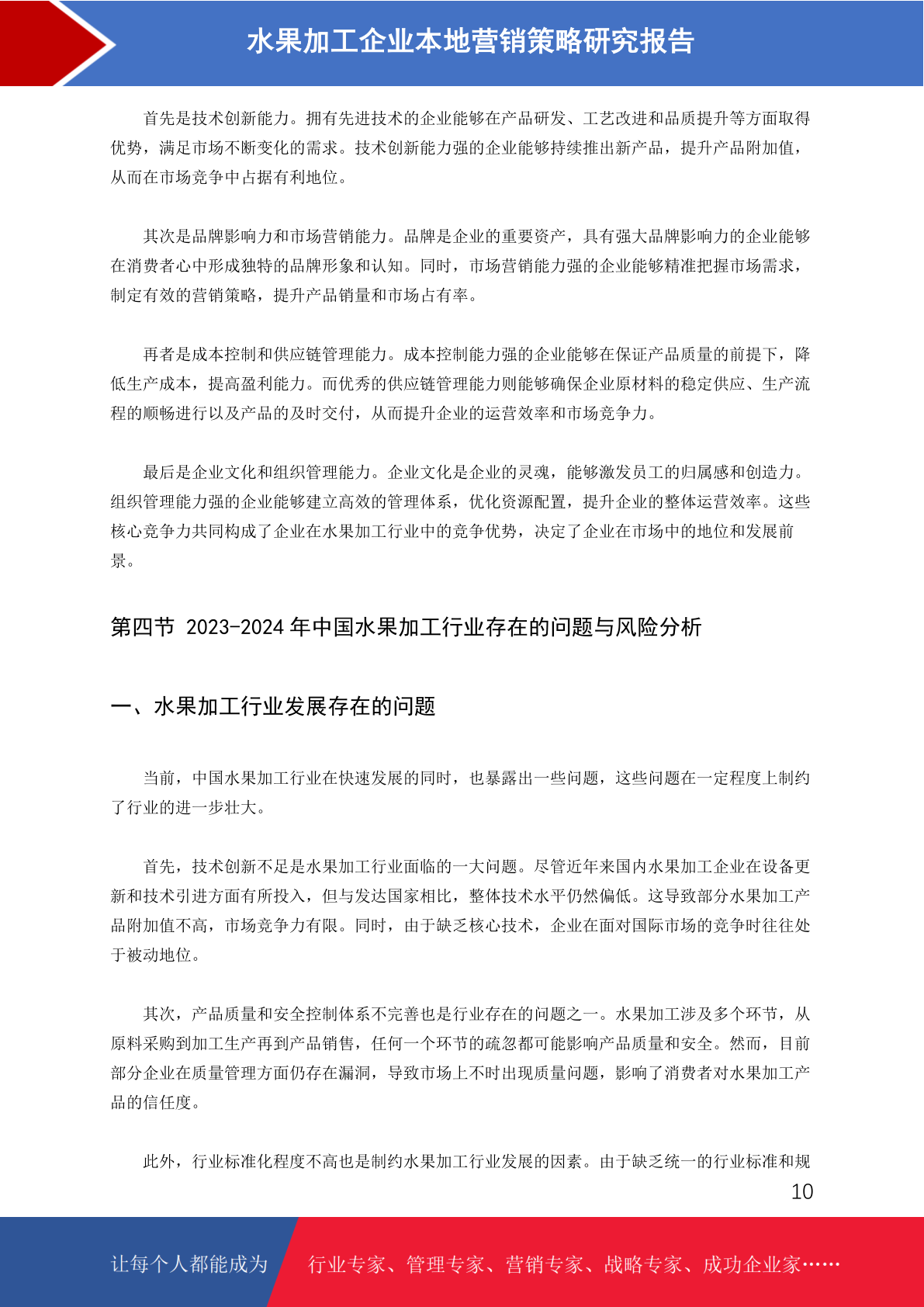 水果加工企业本地营销策略研究报告

首先是技术创新能力。拥有先进技术的企业能够在产品研发、工艺改进和品质提升等方面取得优势，满足市场不断变化的需求。技术创新能力强的企业能够持续推出新产品，提升产品附加值，从而在市场竞争中占据有利地位。

其次是品牌影响力和市场营销能力。品牌是企业的重要资产，具有强大品牌影响力的企业能够在消费者心中形成独特的品牌形象和认知。同时，市场营销能力强的企业能够精准把握市场需求，制定有效的营销策略，提升产品销量和市场占有率。

再者是成本控制和供应链管理能力。成本控制能力强的企业能够在保证产品质量的前提下，降低生产成本，提高盈利能力。而优秀的供应链管理能力则能够确保企业原材料的稳定供应、生产流程的顺畅进行以及产品的及时交付，从而提升企业的运营效率和市场竞争力。

最后是企业文化和组织管理能力。企业文化是企业的灵魂，能够激发员工的归属感和创造力。组织管理能力强的企业能够建立高效的管理体系，优化资源配置，提升企业的整体运营效率。这些核心竞争力共同构成了企业在水果加工行业中的竞争优势，决定了企业在市场中的地位和发展前景。

第四节 2023-2024 年中国水果加工行业存在的问题与风险分析

一、水果加工行业发展存在的问题

当前，中国水果加工行业在快速发展的同时，也暴露出一些问题，这些问题在一定程度上制约了行业的进一步壮大。

首先，技术创新不足是水果加工行业面临的一大问题。尽管近年来国内水果加工企业在设备更新和技术引进方面有所投入，但与发达国家相比，整体技术水平仍然偏低。这导致部分水果加工产品附加值不高，市场竞争力有限。同时，由于缺乏核心技术，企业在面对国际市场的竞争时往往处于被动地位。

其次，产品质量和安全控制体系不完善也是行业存在的问题之一。水果加工涉及多个环节，从原料采购到加工生产再到产品销售，任何一个环节的疏忽都可能影响产品质量和安全。然而，目前部分企业在质量管理方面仍存在漏洞，导致市场上不时出现质量问题，影响了消费者对水果加工产品的信任度。

此外，行业标准化程度不高也是制约水果加工行业发展的因素。由于缺乏统一的行业标准和规

10

让每个人都能成为 行业专家、管理专家、营销专家、战略专家、成功企业家……